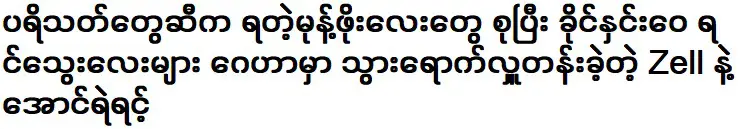 ပရိသတ်တွေဆီက ရတဲ့မုန့်ဖိုးလေးတွေ စုပြီး ခိုင်နှင်းဝေ ရင်သွေးလေးများ ဂေဟာမှာ သွားရောက်လှူတန်းခဲ့တဲ့ Zell နဲ့ အောင်ရဲရင့်